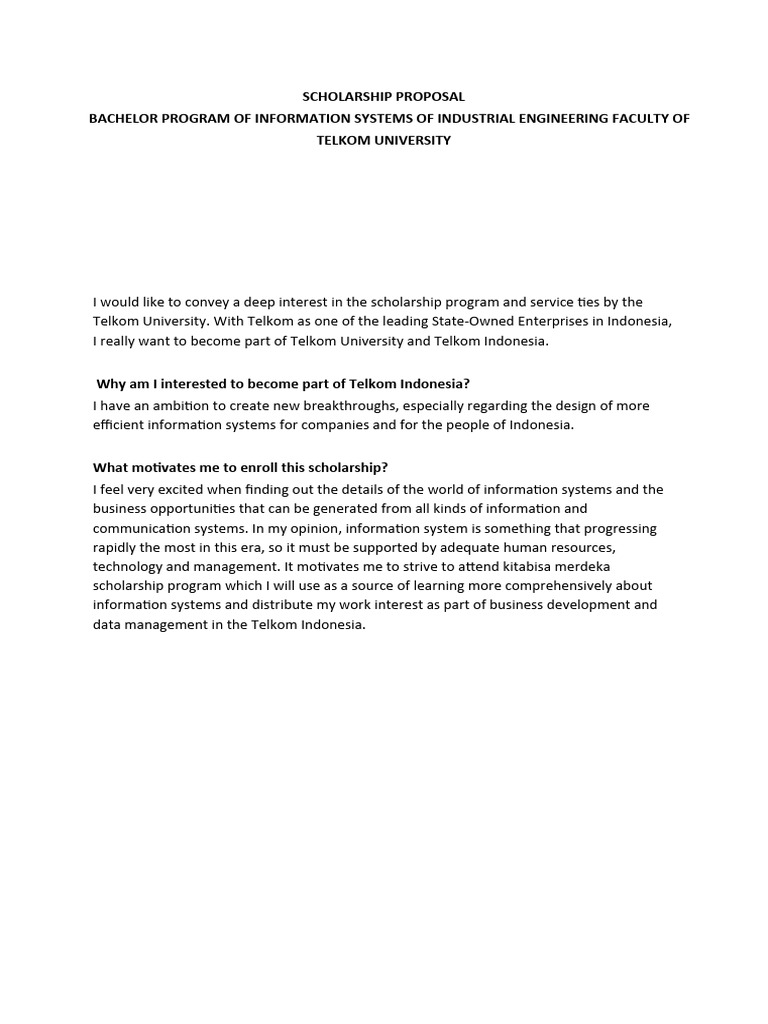 SCHOLARSHIP PROPOSAL
BACHELOR PROGRAM OF INFORMATION SYSTEMS OF INDUSTRIAL ENGINEERING FACULTY OF TELKOM UNIVERSITY

I would like to convey a deep interest in the scholarship program and service ties by the Telkom University. With Telkom as one of the leading State-Owned Enterprises in Indonesia, I really want to become part of Telkom University and Telkom Indonesia.

Why am I interested to become part of Telkom Indonesia?
I have an ambition to create new breakthroughs, especially regarding the design of more efficient information systems for companies and for the people of Indonesia.

What motivates me to enroll this scholarship?
I feel very excited when finding out the details of the world of information systems and the business opportunities that can be generated from all kinds of information and communication systems. In my opinion, information system is something that progressing rapidly the most in this era, so it must be supported by adequate human resources, technology and management. It motivates me to strive to attend kitabisa merdeka scholarship program which I will use as a source of learning more comprehensively about information systems and distribute my work interest as part of business development and data management in the Telkom Indonesia.